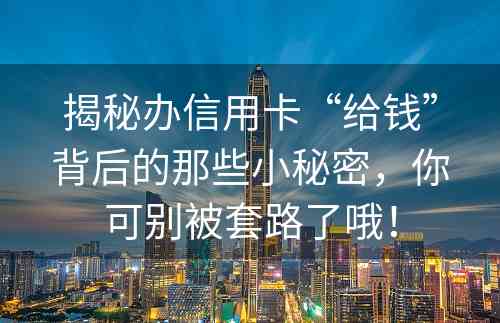 揭秘办信用卡“给钱”背后的那些小秘密，你可别被套路了哦！